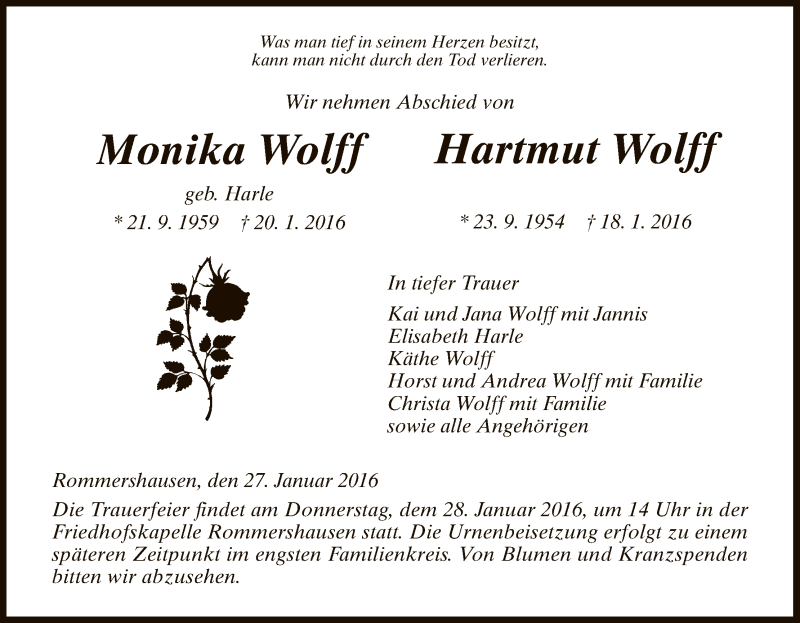 Was man tief in seinem Herzen besitzt,
kann man nicht durch den Tod verlieren.

Wir nehmen Abschied von

Monika Wolff

geb. Harle

* 21. 9. 1959 † 20. 1. 2016

Hartmut Wolff

* 23. 9. 1954 † 18. 1. 2016

In tiefer Trauer

Kai und Jana Wolff mit Jannis
Elisabeth Harle
Käthe Wolff
Horst und Andrea Wolff mit Familie
Christa Wolff mit Familie
sowie alle Angehörigen

Rommershausen, den 27. Januar 2016

Die Trauerfeier findet am Donnerstag, dem 28. Januar 2016, um 14 Uhr in der Friedhofskapelle Rommershausen statt. Die Urnenbeisetzung erfolgt zu einem späteren Zeitpunkt im engsten Familienkreis. Von Blumen und Kranzspenden bitten wir abzusehen.